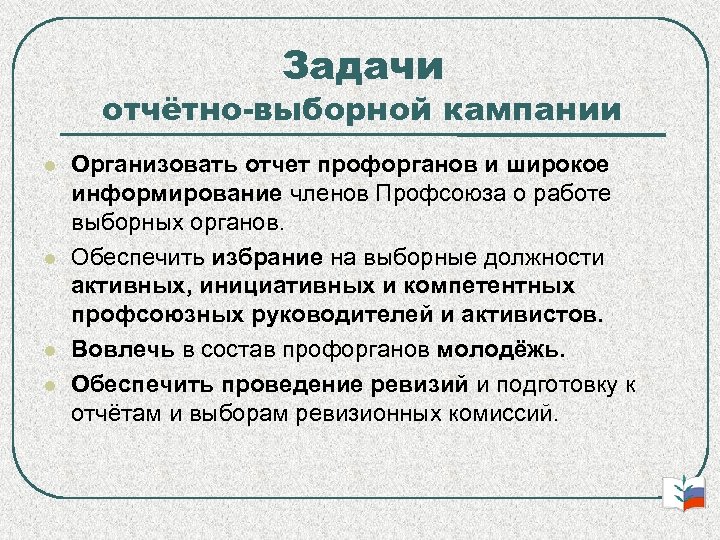 Задачи
отчётно-выборной кампании

Организовать отчет профорганов и широкое информирование членов Профсоюза о работе выборных органов.

Обеспечить избрание на выборные должности активных, инициативных и компетентных профсоюзных руководителей и активистов.

Вовлечь в состав профорганов молодёжь.

Обеспечить проведение ревизий и подготовку к отчётам и выборам ревизионных комиссий.